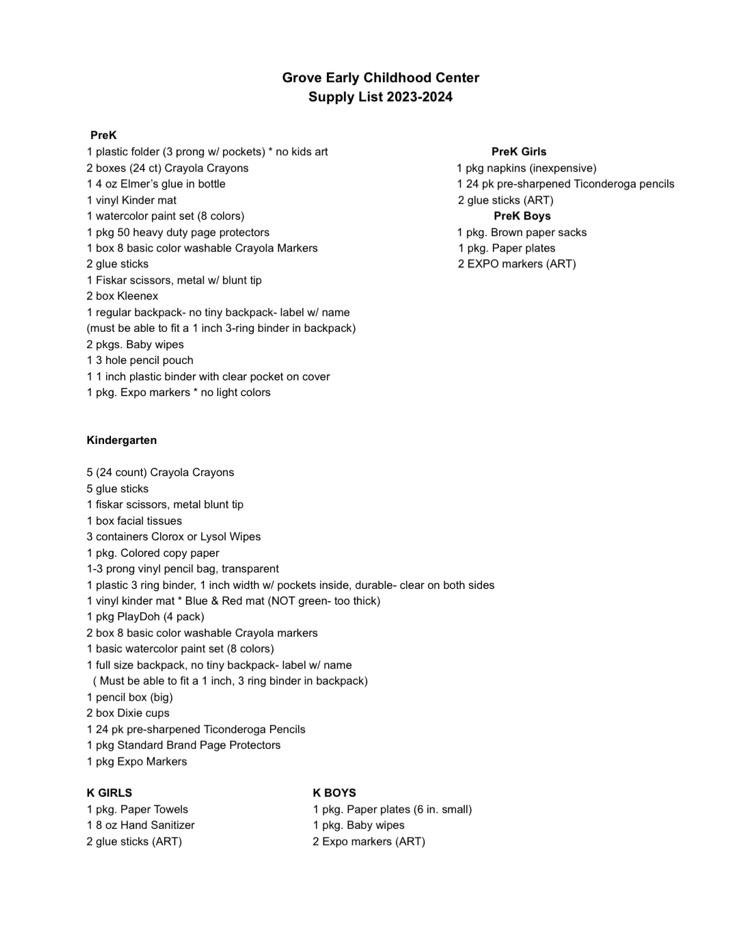 Grove Early Childhood Center
Supply List 2023-2024

PreK
1 plastic folder (3 prong w/ pockets) * no kids art
2 boxes (24 ct) Crayola Crayons
1 4 oz Elmer's glue in bottle
1 vinyl Kinder mat
1 watercolor paint set (8 colors)
1 pkg 50 heavy duty page protectors
1 box 8 basic color washable Crayola Markers
2 glue sticks
1 Fiskar scissors, metal w/ blunt tip
2 box Kleenex
1 regular backpack- no tiny backpack- label w/ name
(must be able to fit a 1 inch 3-ring binder in backpack)
2 pkgs. Baby wipes
1 3 hole pencil pouch
1 1 inch plastic binder with clear pocket on cover
1 pkg. Expo markers * no light colors

PreK Girls
1 pkg napkins (inexpensive)
1 24 pk pre-sharpened Ticonderoga pencils
2 glue sticks (ART)

PreK Boys
1 pkg. Brown paper sacks
1 pkg. Paper plates
2 EXPO markers (ART)

Kindergarten

5 (24 count) Crayola Crayons
5 glue sticks
1 fiskar scissors, metal blunt tip
1 box facial tissues
3 containers Clorox or Lysol Wipes
1 pkg. Colored copy paper
1-3 prong vinyl pencil bag, transparent
1 plastic 3 ring binder, 1 inch width w/ pockets inside, durable- clear on both sides
1 vinyl kinder mat * Blue & Red mat (NOT green- too thick)
1 pkg PlayDoh (4 pack)
2 box 8 basic color washable Crayola markers
1 basic watercolor paint set (8 colors)
1 full size backpack, no tiny backpack- label w/ name
( Must be able to fit a 1 inch, 3 ring binder in backpack)
1 pencil box (big)
2 box Dixie cups
1 24 pk pre-sharpened Ticonderoga Pencils
1 pkg Standard Brand Page Protectors
1 pkg Expo Markers

K GIRLS
1 pkg. Paper Towels
1 8 oz Hand Sanitizer
2 glue sticks (ART)

K BOYS
1 pkg. Paper plates (6 in. small)
1 pkg. Baby wipes
2 Expo markers (ART)